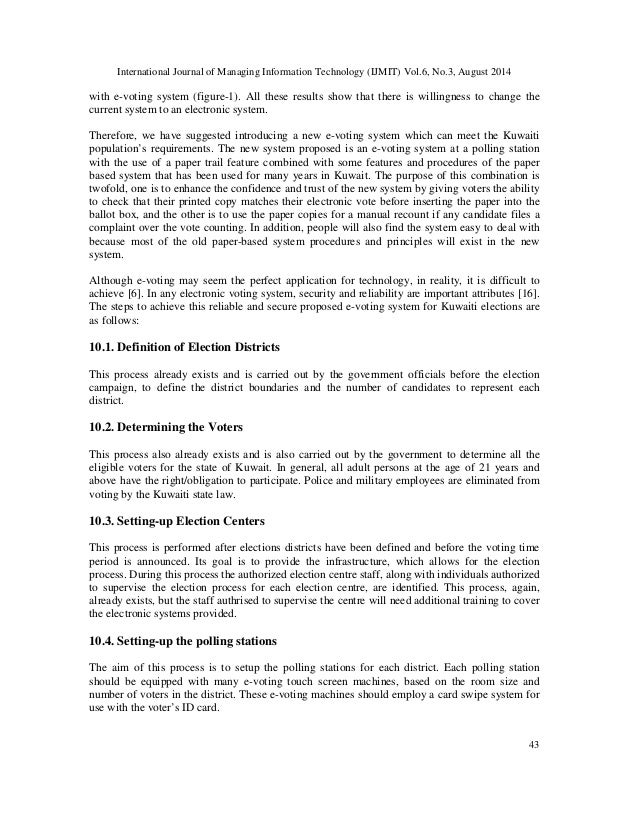 International Journal of Managing Information Technology (IJMIT) Vol.6, No.3, August 2014

with e-voting system (figure-1). All these results show that there is willingness to change the current system to an electronic system.

Therefore, we have suggested introducing a new e-voting system which can meet the Kuwaiti population's requirements. The new system proposed is an e-voting system at a polling station with the use of a paper trail feature combined with some features and procedures of the paper based system that has been used for many years in Kuwait. The purpose of this combination is twofold, one is to enhance the confidence and trust of the new system by giving voters the ability to check that their printed copy matches their electronic vote before inserting the paper into the ballot box, and the other is to use the paper copies for a manual recount if any candidate files a complaint over the vote counting. In addition, people will also find the system easy to deal with because most of the old paper-based system procedures and principles will exist in the new system.

Although e-voting may seem the perfect application for technology, in reality, it is difficult to achieve [6]. In any electronic voting system, security and reliability are important attributes [16]. The steps to achieve this reliable and secure proposed e-voting system for Kuwaiti elections are as follows:

10.1. Definition of Election Districts

This process already exists and is carried out by the government officials before the election campaign, to define the district boundaries and the number of candidates to represent each district.

10.2. Determining the Voters

This process also already exists and is also carried out by the government to determine all the eligible voters for the state of Kuwait. In general, all adult persons at the age of 21 years and above have the right/obligation to participate. Police and military employees are eliminated from voting by the Kuwaiti state law.

10.3. Setting-up Election Centers

This process is performed after elections districts have been defined and before the voting time period is announced. Its goal is to provide the infrastructure, which allows for the election process. During this process the authorized election centre staff, along with individuals authorized to supervise the election process for each election centre, are identified. This process, again, already exists, but the staff authrised to supervise the centre will need additional training to cover the electronic systems provided.

10.4. Setting-up the polling stations

The aim of this process is to setup the polling stations for each district. Each polling station should be equipped with many e-voting touch screen machines, based on the room size and number of voters in the district. These e-voting machines should employ a card swipe system for use with the voter's ID card.

43